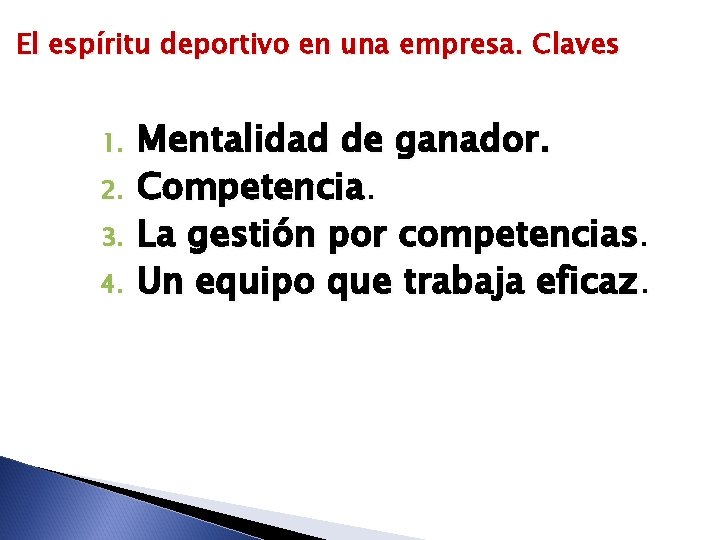 El espíritu deportivo en una empresa. Claves

1. Mentalidad de ganador.
2. Competencia.
3. La gestión por competencias.
4. Un equipo que trabaja eficaz.